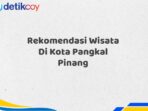 detikcoy

Rekomendasi Wisata Di Kota Pangkal Pinang